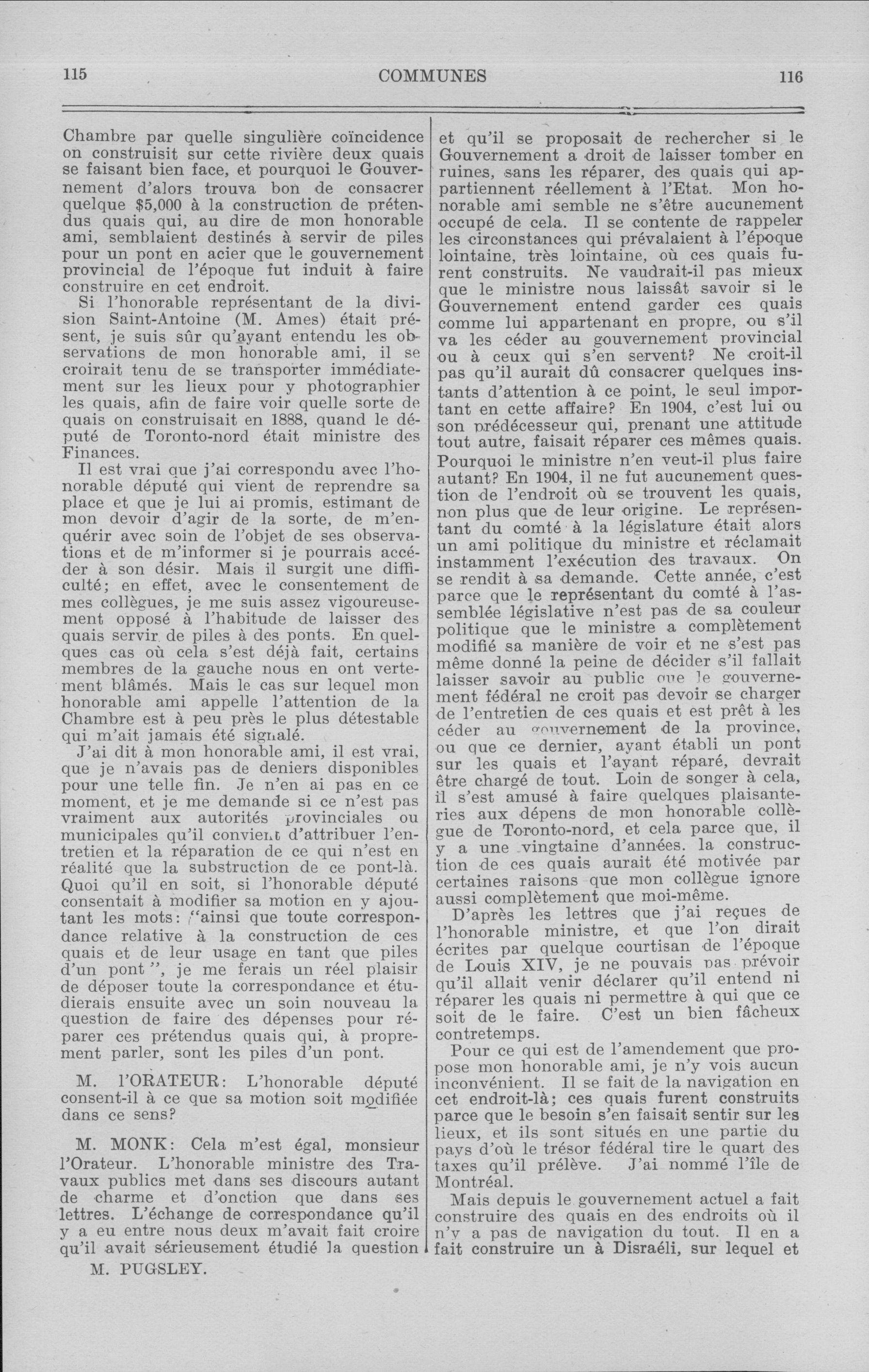 115 COMMUNES 116

Chambre par quelle singulière coïncidence on construisit sur cette rivière deux quais se faisant bien face, et pourquoi le Gouvernement d'alors trouva bon de consacrer quelque $5,000 à la construction de prétendus quais qui, au dire de mon honorable ami, semblaient destinés à servir de piles pour un pont en acier que le gouvernement provincial de l'époque fut induit à faire construire en cet endroit.

Si l'honorable représentant de la division Saint-Antoine (M. Ames) était présent, je suis sûr qu'ayant entendu les observations de mon honorable ami, il se croirait tenu de se transporter immédiatement sur les lieux pour y photographier les quais, afin de faire voir quelle sorte de quais on construisait en 1888, quand le député de Toronto-nord était ministre des Finances.

Il est vrai que j'ai correspondu avec l'honorable député qui vient de reprendre sa place et que je lui ai promis, estimant de mon devoir d'agir de la sorte, de m'enquérir avec soin de l'objet de ses observations et de m'informer si je pourrais accéder à son désir. Mais il surgit une difficulté; en effet, avec le consentement de mes collègues, je me suis assez vigoureusement opposé à l'habitude de laisser des quais servir de piles à des ponts. En quelques cas où cela s'est déjà fait, certains membres de la gauche nous en ont vertement blâmés. Mais le cas sur lequel mon honorable ami appelle l'attention de la Chambre est à peu près le plus détestable qui m'ait jamais été signalé.

J'ai dit à mon honorable ami, il est vrai, que je n'avais pas de deniers disponibles pour une telle fin. Je n'en ai pas en ce moment, et je me demande si ce n'est pas vraiment aux autorités provinciales ou municipales qu'il convient d'attribuer l'entretien et la réparation de ce qui n'est en réalité que la substruction de ce pont-là. Quoi qu'il en soit, si l'honorable député consentait à modifier sa motion en y ajoutant les mots: "ainsi que toute correspondance relative à la construction de ces quais et de leur usage en tant que piles d'un pont", je me ferais un réel plaisir de déposer toute la correspondance et étudierais ensuite avec un soin nouveau la question de faire des dépenses pour réparer ces prétendus quais qui, à proprement parler, sont les piles d'un pont.

M. l'ORATEUR: L'honorable député consent-il à ce que sa motion soit modifiée dans ce sens?

M. MONK: Cela m'est égal, monsieur l'Orateur. L'honorable ministre des Travaux publics met dans ses discours autant de charme et d'onction que dans ses lettres. L'échange de correspondance qu'il y a eu entre nous deux m'avait fait croire qu'il avait sérieusement étudié la question

M. PUGSLEY.

et qu'il se proposait de rechercher si le Gouvernement a droit de laisser tomber en ruines, sans les réparer, des quais qui appartiennent réellement à l'Etat. Mon honorable ami semble ne s'être aucunement occupé de cela. Il se contente de rappeler les circonstances qui prévalaient à l'époque lointaine, très lointaine, où ces quais furent construits. Ne vaudrait-il pas mieux que le ministre nous laissât savoir si le Gouvernement entend garder ces quais comme lui appartenant en propre, ou s'il va les céder au gouvernement provincial ou à ceux qui s'en servent? Ne croit-il pas qu'il aurait dû consacrer quelques instants d'attention à ce point, le seul important en cette affaire? En 1904, c'est lui ou son prédécesseur qui, prenant une attitude tout autre, faisait réparer ces mêmes quais. Pourquoi le ministre n'en veut-il plus faire autant? En 1904, il ne fut aucunement question de l'endroit où se trouvent les quais, non plus que de leur origine. Le représentant du comté à la législature était alors un ami politique du ministre et réclamait instamment l'exécution des travaux. On se rendit à sa demande. Cette année, c'est parce que le représentant du comté à l'assemblée législative n'est pas de sa couleur politique que le ministre a complètement modifié sa manière de voir et ne s'est pas même donné la peine de décider s'il fallait laisser savoir au public que le gouvernement fédéral ne croit pas devoir se charger de l'entretien de ces quais et est prêt à les céder au gouvernement de la province, ou que ce dernier, ayant établi un pont sur les quais et l'ayant réparé, devrait être chargé de tout. Loin de songer à cela, il s'est amusé à faire quelques plaisanteries aux dépens de mon honorable collègue de Toronto-nord, et cela parce que, il y a une vingtaine d'années. la construction de ces quais aurait été motivée par certaines raisons que mon collègue ignore aussi complètement que moi-même.

D'après les lettres que j'ai reçues de l'honorable ministre, et que l'on dirait écrites par quelque courtisan de l'époque de Louis XIV, je ne pouvais pas prévoir qu'il allait venir déclarer qu'il entend ni réparer les quais ni permettre à qui que ce soit de le faire. C'est un bien fâcheux contretemps.

Pour ce qui est de l'amendement que propose mon honorable ami, je n'y vois aucun inconvénient. Il se fait de la navigation en cet endroit-là; ces quais furent construits parce que le besoin s'en faisait sentir sur les lieux, et ils sont situés en une partie du pays d'où le trésor fédéral tire le quart des taxes qu'il prélève. J'ai nommé l'île de Montréal.

Mais depuis le gouvernement actuel a fait construire des quais en des endroits où il n'y a pas de navigation du tout. Il en a fait construire un à Disraéli, sur lequel et